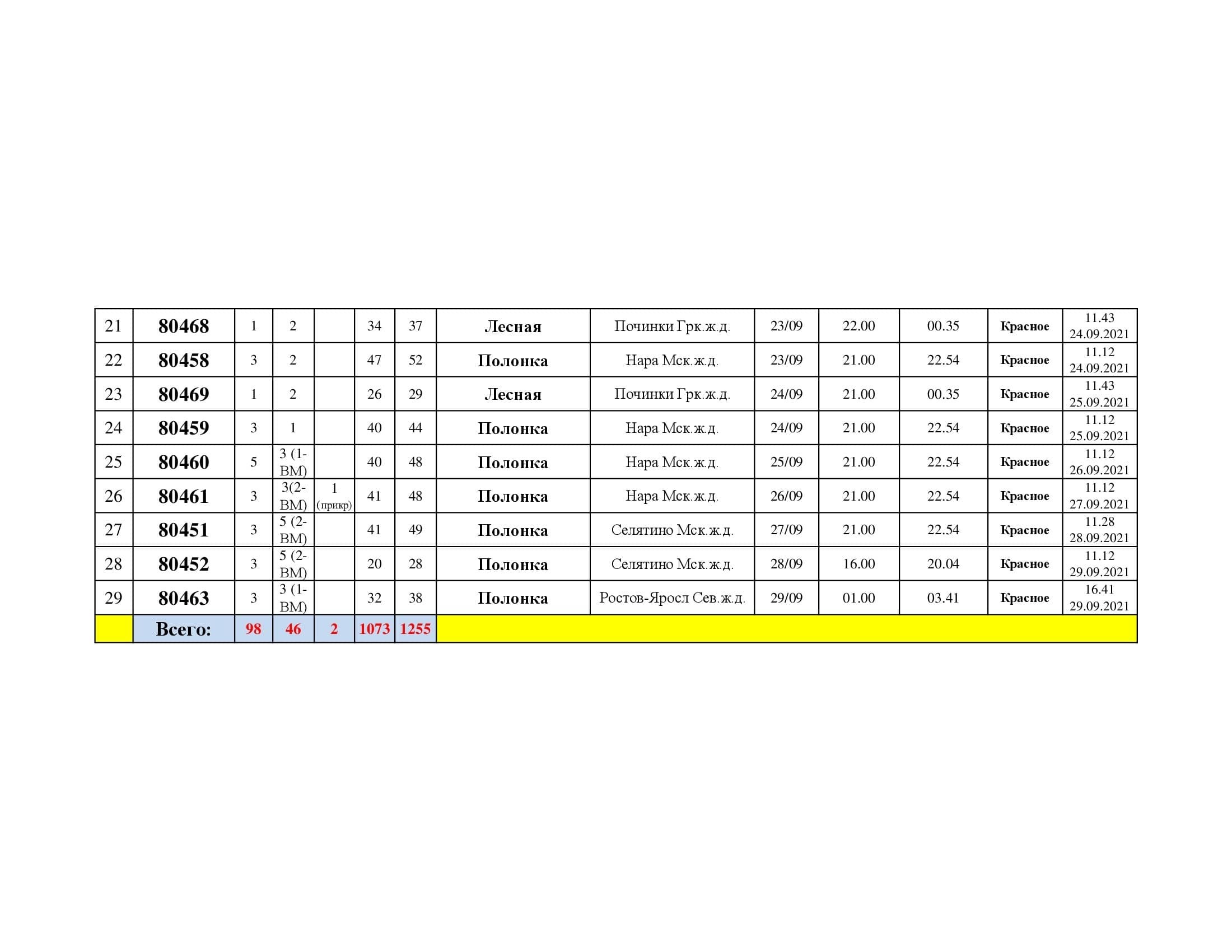 | 21 | 80468 | 1 | 2 |  | 34 | 37 | Лесная | Починки Грк.ж.д. | 23/09 | 22.00 | 00.35 | Красное | 11.43 24.09.2021 |
|---|---|---|---|---|---|---|---|---|---|---|---|---|---|
| 22 | 80458 | 3 | 2 |  | 47 | 52 | Полонка | Нара Мск.ж.д. | 23/09 | 21.00 | 22.54 | Красное | 11.12 24.09.2021 |
| 23 | 80469 | 1 | 2 |  | 26 | 29 | Лесная | Починки Грк.ж.д. | 24/09 | 21.00 | 00.35 | Красное | 11.43 25.09.2021 |
| 24 | 80459 | 3 | 1 |  | 40 | 44 | Полонка | Нара Мск.ж.д. | 24/09 | 21.00 | 22.54 | Красное | 11.12 25.09.2021 |
| 25 | 80460 | 5 | 3 (1-ВМ) |  | 40 | 48 | Полонка | Нара Мск.ж.д. | 25/09 | 21.00 | 22.54 | Красное | 11.12 26.09.2021 |
| 26 | 80461 | 3 | 3(2-ВМ) | 1 (прикр) | 41 | 48 | Полонка | Нара Мск.ж.д. | 26/09 | 21.00 | 22.54 | Красное | 11.12 27.09.2021 |
| 27 | 80451 | 3 | 5 (2-ВМ) |  | 41 | 49 | Полонка | Селятино Мск.ж.д. | 27/09 | 21.00 | 22.54 | Красное | 11.28 28.09.2021 |
| 28 | 80452 | 3 | 5 (2-ВМ) |  | 20 | 28 | Полонка | Селятино Мск.ж.д. | 28/09 | 16.00 | 20.04 | Красное | 11.12 29.09.2021 |
| 29 | 80463 | 3 | 3 (1-ВМ) |  | 32 | 38 | Полонка | Ростов-Яросл Сев.ж.д. | 29/09 | 01.00 | 03.41 | Красное | 16.41 29.09.2021 |
|  | Всего: | 98 | 46 | 2 | 1073 | 1255 |  |  |  |  |  |  |  |